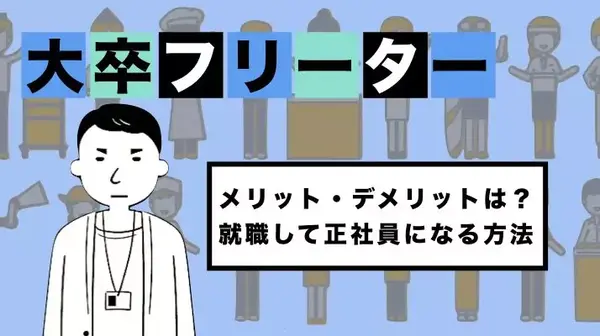 大卒フリーター

メリット・デメリットは？
就職して正社員になる方法